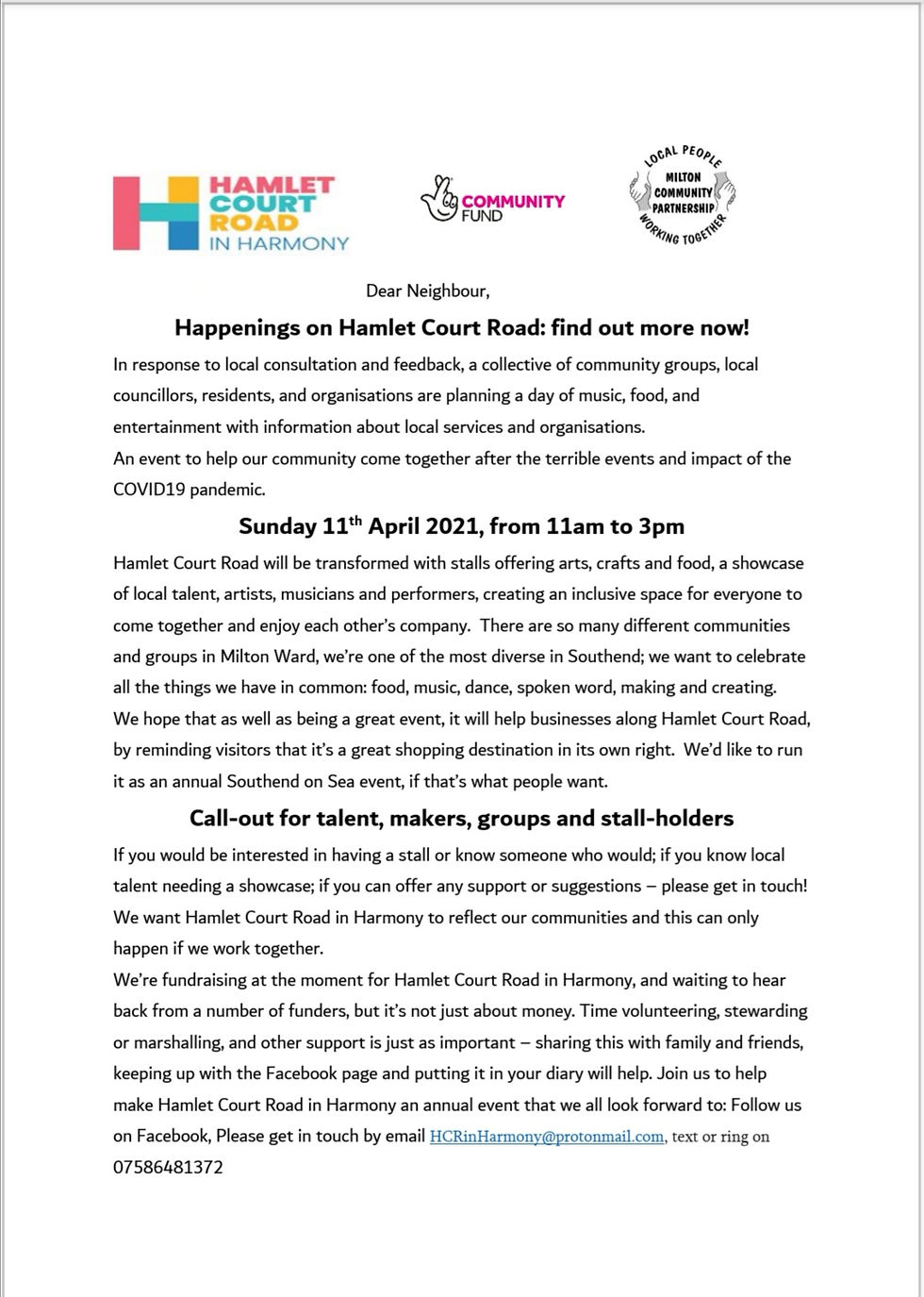 HAMLET COURT ROAD IN HARMONY

COMMUNITY FUND

LOCAL PEOPLE MILTON COMMUNITY PARTNERSHIP WORKING TOGETHER

Dear Neighbour,

Happenings on Hamlet Court Road: find out more now!

In response to local consultation and feedback, a collective of community groups, local councillors, residents, and organisations are planning a day of music, food, and entertainment with information about local services and organisations.
An event to help our community come together after the terrible events and impact of the COVID19 pandemic.

Sunday 11$^{th}$ April 2021, from 11am to 3pm

Hamlet Court Road will be transformed with stalls offering arts, crafts and food, a showcase of local talent, artists, musicians and performers, creating an inclusive space for everyone to come together and enjoy each other's company. There are so many different communities and groups in Milton Ward, we're one of the most diverse in Southend; we want to celebrate all the things we have in common: food, music, dance, spoken word, making and creating.
We hope that as well as being a great event, it will help businesses along Hamlet Court Road, by reminding visitors that it's a great shopping destination in its own right. We'd like to run it as an annual Southend on Sea event, if that's what people want.

Call-out for talent, makers, groups and stall-holders

If you would be interested in having a stall or know someone who would; if you know local talent needing a showcase; if you can offer any support or suggestions – please get in touch! We want Hamlet Court Road in Harmony to reflect our communities and this can only happen if we work together.
We're fundraising at the moment for Hamlet Court Road in Harmony, and waiting to hear back from a number of funders, but it's not just about money. Time volunteering, stewarding or marshalling, and other support is just as important – sharing this with family and friends, keeping up with the Facebook page and putting it in your diary will help. Join us to help make Hamlet Court Road in Harmony an annual event that we all look forward to: Follow us on Facebook, Please get in touch by email HCRinHarmony@protonmail.com, text or ring on 07586481372